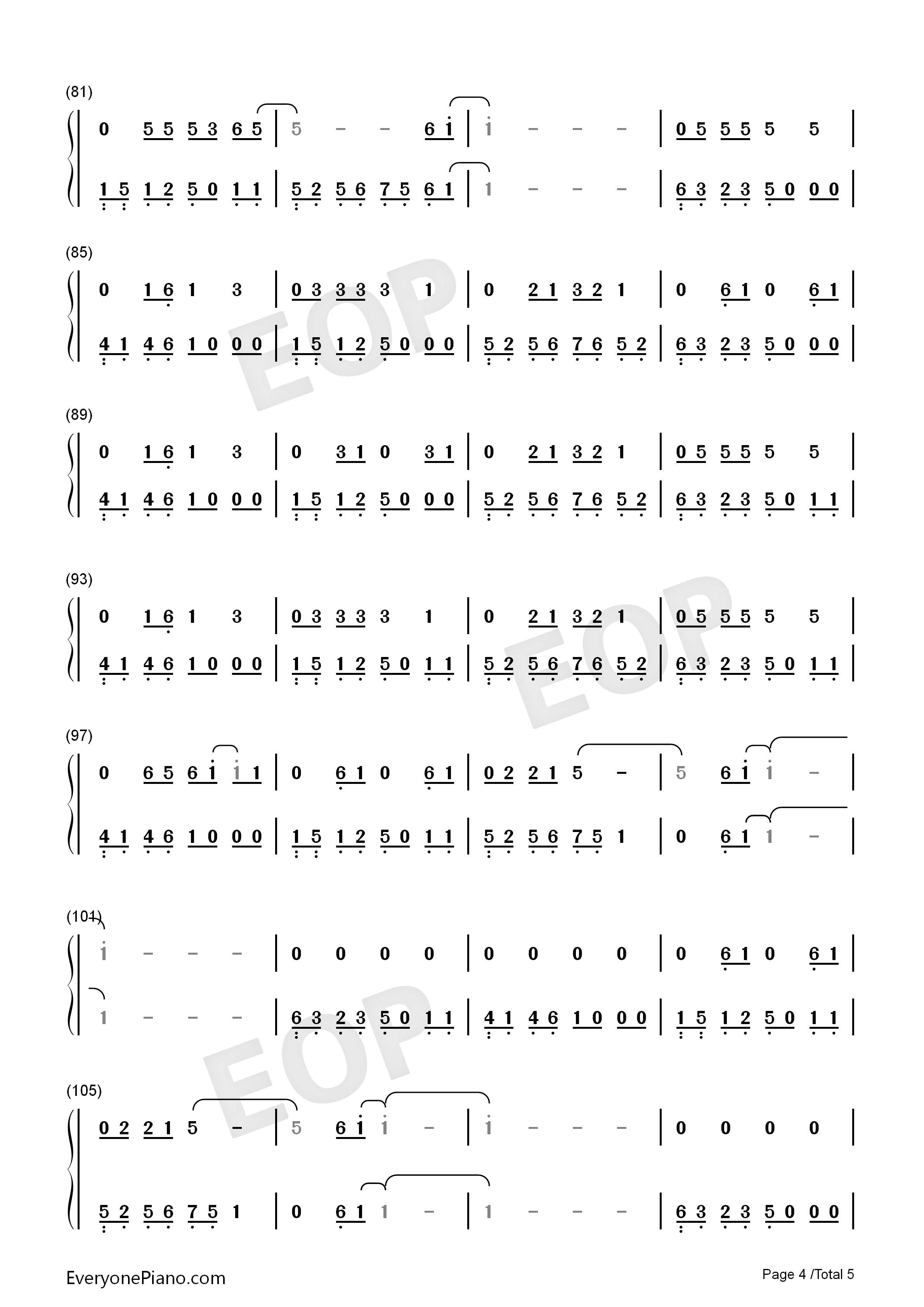 (81)

0 5 5 5 3 6 5 | 5 - - 6 i | i - - - | 0 5 5 5 5 5 |

1 5 1 2 5 0 1 1 | 5 2 5 6 7 5 6 1 | 1 - - - | 6 3 2 3 5 0 0 0 |

(85)

0 1 6 1 3 | 0 3 3 3 3 1 | 0 2 1 3 2 1 | 0 6 1 0 6 1 |

4 1 4 6 1 0 0 0 | 1 5 1 2 5 0 0 0 | 5 2 5 6 7 6 5 2 | 6 3 2 3 5 0 0 0 |

(89)

0 1 6 1 3 | 0 3 1 0 3 1 | 0 2 1 3 2 1 | 0 5 5 5 5 5 |

4 1 4 6 1 0 0 0 | 1 5 1 2 5 0 0 0 | 5 2 5 6 7 6 5 2 | 6 3 2 3 5 0 1 1 |

(93)

0 1 6 1 3 | 0 3 3 3 3 1 | 0 2 1 3 2 1 | 0 5 5 5 5 5 |

4 1 4 6 1 0 0 0 | 1 5 1 2 5 0 1 1 | 5 2 5 6 7 6 5 2 | 6 3 2 3 5 0 1 1 |

(97)

0 6 5 6 i i 1 | 0 6 1 0 6 1 | 0 2 2 1 5 - | 5 6 i i - |

4 1 4 6 1 0 0 0 | 1 5 1 2 5 0 1 1 | 5 2 5 6 7 5 1 | 0 6 1 1 - |

(101)

i - - - | 0 0 0 0 | 0 0 0 0 | 0 6 1 0 6 1 |

1 - - - | 6 3 2 3 5 0 1 1 | 4 1 4 6 1 0 0 0 | 1 5 1 2 5 0 1 1 |

(105)

0 2 2 1 5 - | 5 6 i i - | i - - - | 0 0 0 0 |

5 2 5 6 7 5 1 | 0 6 1 1 - | 1 - - - | 6 3 2 3 5 0 0 0 |

EveryonePiano.com

Page 4 /Total 5

EOP